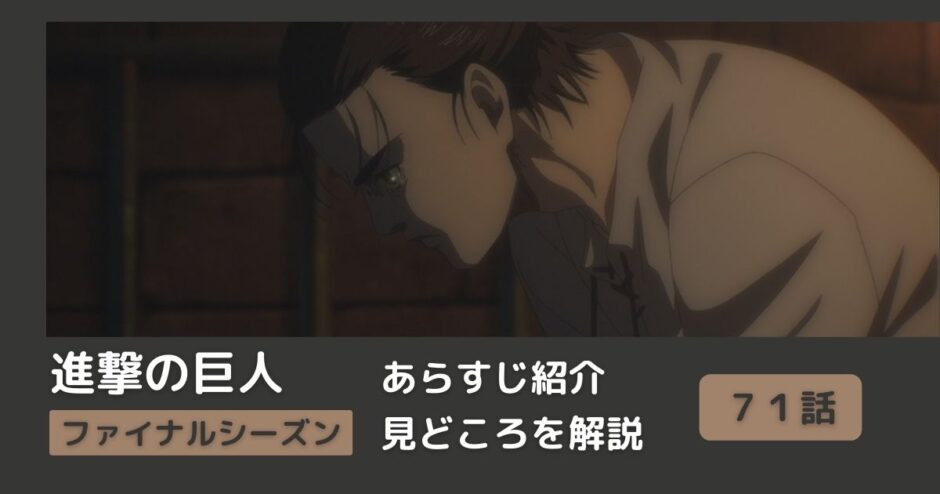 進撃の巨人
ファイナルシーズン

あらすじ紹介
見どころを解説

７１話